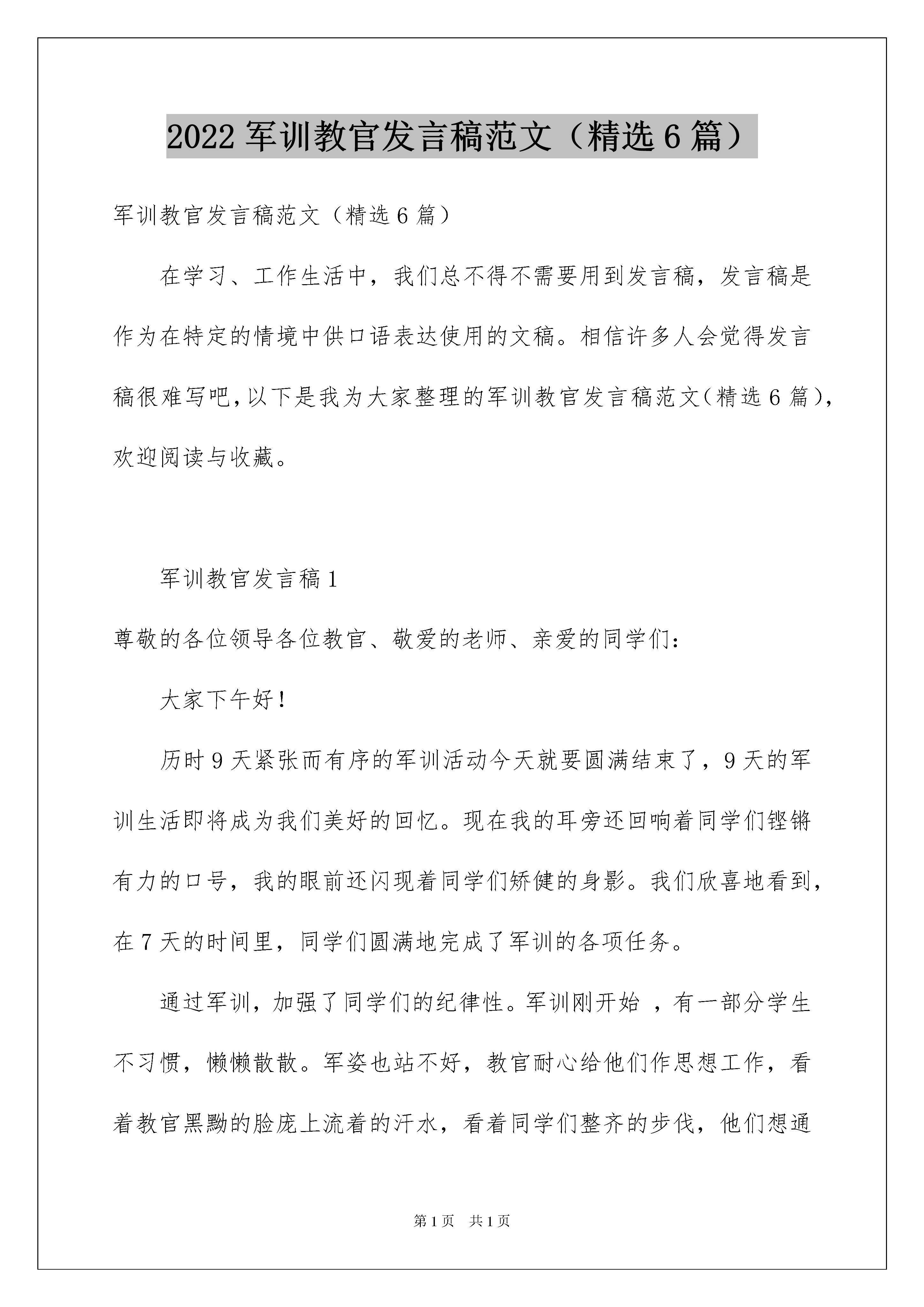 2022 军训教官发言稿范文（精选 6 篇）

军训教官发言稿范文（精选 6 篇）

在学习、工作生活中，我们总不得不需要用到发言稿，发言稿是作为在特定的情境中供口语表达使用的文稿。相信许多人会觉得发言稿很难写吧，以下是我为大家整理的军训教官发言稿范文（精选 6 篇），欢迎阅读与收藏。

军训教官发言稿 1

尊敬的各位领导各位教官、敬爱的老师、亲爱的同学们：

大家下午好！

历时 9 天紧张而有序的军训活动今天就要圆满结束了，9 天的军训生活即将成为我们美好的回忆。现在我的耳旁还回响着同学们铿锵有力的口号，我的眼前还闪现着同学们矫健的身影。我们欣喜地看到，在 7 天的时间里，同学们圆满地完成了军训的各项任务。

通过军训，加强了同学们的纪律性。军训刚开始 ，有一部分学生不习惯，懒懒散散。军姿也站不好，教官耐心给他们作思想工作，看着教官黑黝的脸庞上流着的汗水，看着同学们整齐的步伐，他们想通

第 1 页　共 1 页